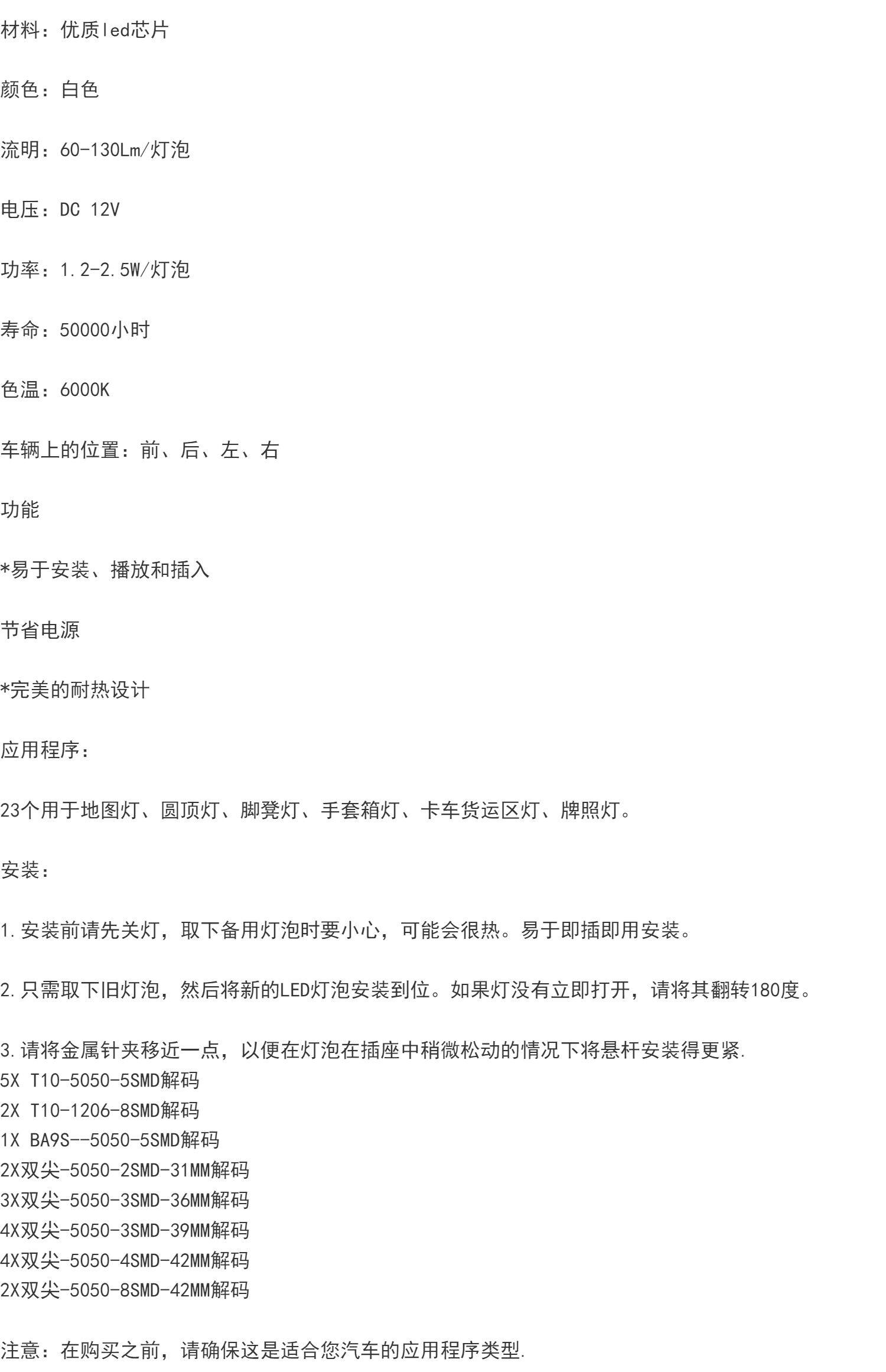 材料：优质led芯片

颜色：白色

流明：60-130Lm/灯泡

电压：DC 12V

功率：1.2-2.5W/灯泡

寿命：50000小时

色温：6000K

车辆上的位置：前、后、左、右

功能

*易于安装、播放和插入

节省电源

*完美的耐热设计

应用程序：

23个用于地图灯、圆顶灯、脚凳灯、手套箱灯、卡车货运区灯、牌照灯。

安装：

1.安装前请先关灯，取下备用灯泡时要小心，可能会很热。易于即插即用安装。

2.只需取下旧灯泡，然后将新的LED灯泡安装到位。如果灯没有立即打开，请将其翻转180度。

3.请将金属针夹移近一点，以便在灯泡在插座中稍微松动的情况下将悬杆安装得更紧.
5X T10-5050-5SMD解码
2X T10-1206-8SMD解码
1X BA9S--5050-5SMD解码
2X双尖-5050-2SMD-31MM解码
3X双尖-5050-3SMD-36MM解码
4X双尖-5050-3SMD-39MM解码
4X双尖-5050-4SMD-42MM解码
2X双尖-5050-8SMD-42MM解码

注意：在购买之前，请确保这是适合您汽车的应用程序类型.